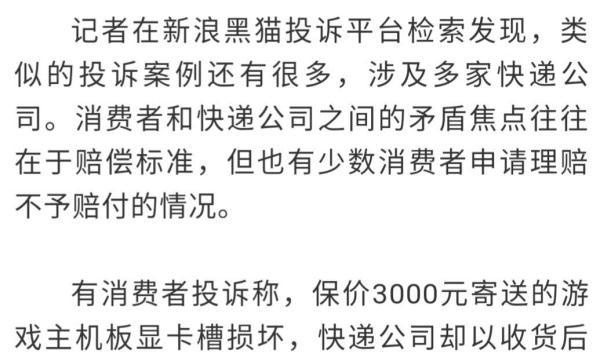 记者在新浪黑猫投诉平台检索发现，类似的投诉案例还有很多，涉及多家快递公司。消费者和快递公司之间的矛盾焦点往往在于赔偿标准，但也有少数消费者申请理赔不予赔付的情况。

有消费者投诉称，保价3000元寄送的游戏主机板显卡槽损坏，快递公司却以收货后